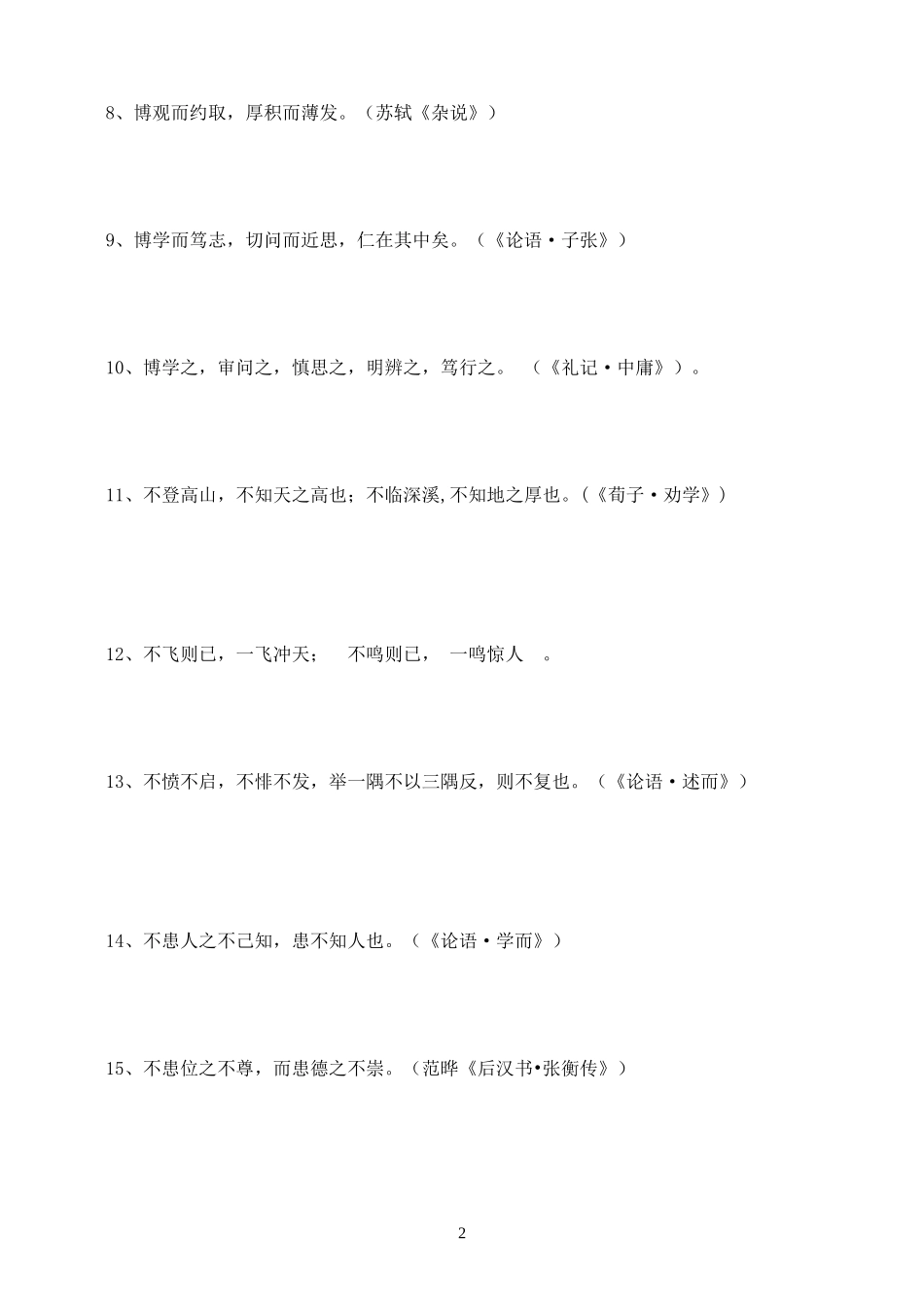 8、博观而约取，厚积而薄发。（苏轼《杂说》）

9、博学而笃志，切问而近思，仁在其中矣。（《论语·子张》）

10、博学之，审问之，慎思之，明辨之，笃行之。 （《礼记·中庸》）。

11、不登高山，不知天之高也；不临深溪,不知地之厚也。(《荀子·劝学》)

12、不飞则已，一飞冲天； 不鸣则已， 一鸣惊人 。

13、不愤不启，不悱不发，举一隅不以三隅反，则不复也。（《论语·述而》）

14、不患人之不己知，患不知人也。（《论语·学而》）

15、不患位之不尊，而患德之不崇。（范晔《后汉书•张衡传》）

2